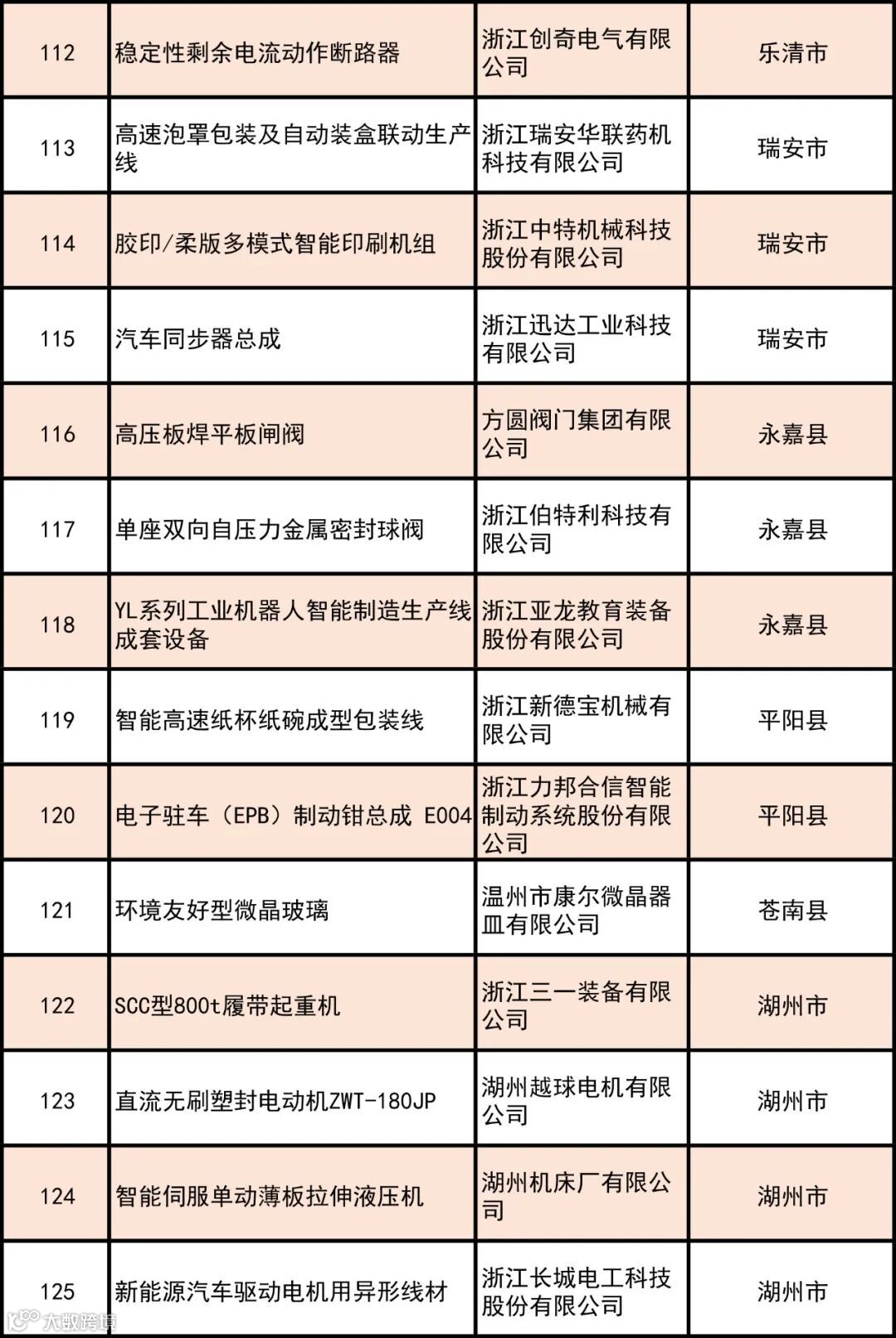 | 112 | 稳定性剩余电流动作断路器 | 浙江创奇电气有限公司 | 乐清市 |
|---|---|---|---|
| 113 | 高速泡罩包装及自动装盒联动生产线 | 浙江瑞安华联药机科技有限公司 | 瑞安市 |
| 114 | 胶印/柔版多模式智能印刷机组 | 浙江中特机械科技股份有限公司 | 瑞安市 |
| 115 | 汽车同步器总成 | 浙江迅达工业科技有限公司 | 瑞安市 |
| 116 | 高压板焊平板闸阀 | 方圆阀门集团有限公司 | 永嘉县 |
| 117 | 单座双向自压力金属密封球阀 | 浙江伯特利科技有限公司 | 永嘉县 |
| 118 | YL系列工业机器人智能制造生产线成套设备 | 浙江亚龙教育装备股份有限公司 | 永嘉县 |
| 119 | 智能高速纸杯纸碗成型包装线 | 浙江新德宝机械有限公司 | 平阳县 |
| 120 | 电子驻车（EPB）制动钳总成 E004 | 浙江力邦合信智能制动系统股份有限公司 | 平阳县 |
| 121 | 环境友好型微晶玻璃 | 温州市康尔微晶器皿有限公司 | 苍南县 |
| 122 | SCC型800t履带起重机 | 浙江三一装备有限公司 | 湖州市 |
| 123 | 直流无刷塑封电动机ZWT-180JP | 湖州越球电机有限公司 | 湖州市 |
| 124 | 智能伺服单动薄板拉伸液压机 | 湖州机床厂有限公司 | 湖州市 |
| 125 | 新能源汽车驱动电机用异形线材 | 浙江长城电工科技股份有限公司 | 湖州市 |

大数跨境